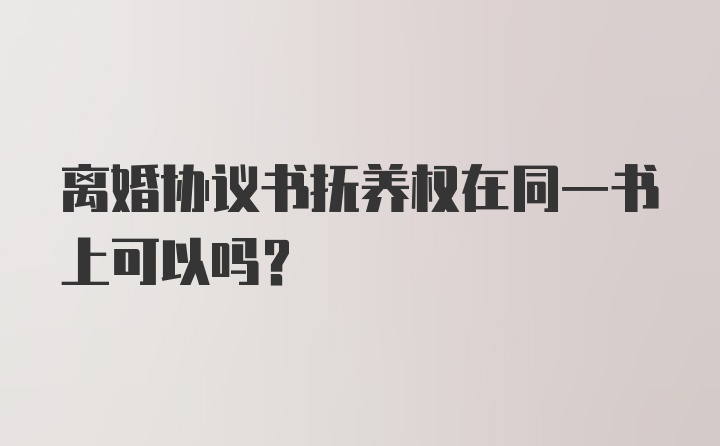 离婚协议书抚养权在同一书上可以吗？